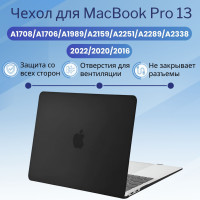 Чехол для MacBook Pro 13

A1708/A1706/A1989/A2159/A2251/A2289/A2338

2022/2020/2016

Защита со всех сторон

Отверстия для вентиляции

Не закрывает разъемы